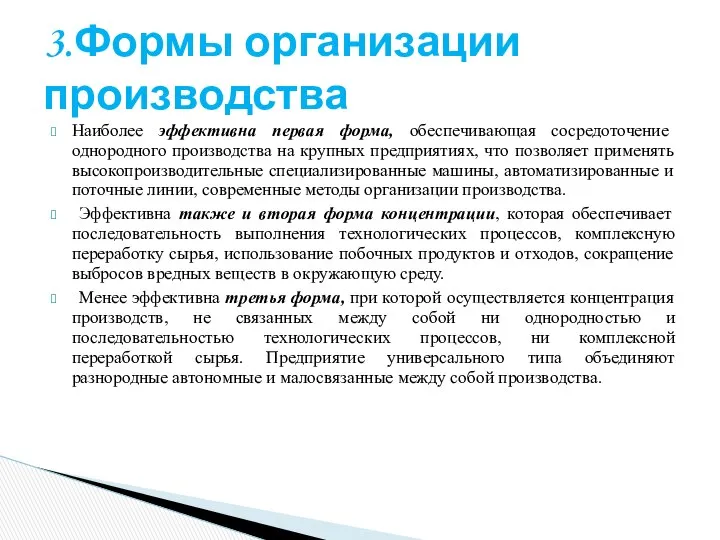 3.Формы организации производства

Наиболее эффективна первая форма, обеспечивающая сосредоточение однородного производства на крупных предприятиях, что позволяет применять высокопроизводительные специализированные машины, автоматизированные и поточные линии, современные методы организации производства.

Эффективна также и вторая форма концентрации, которая обеспечивает последовательность выполнения технологических процессов, комплексную переработку сырья, использование побочных продуктов и отходов, сокращение выбросов вредных веществ в окружающую среду.

Менее эффективна третья форма, при которой осуществляется концентрация производств, не связанных между собой ни однородностью и последовательностью технологических процессов, ни комплексной переработкой сырья. Предприятие универсального типа объединяют разнородные автономные и малосвязанные между собой производства.